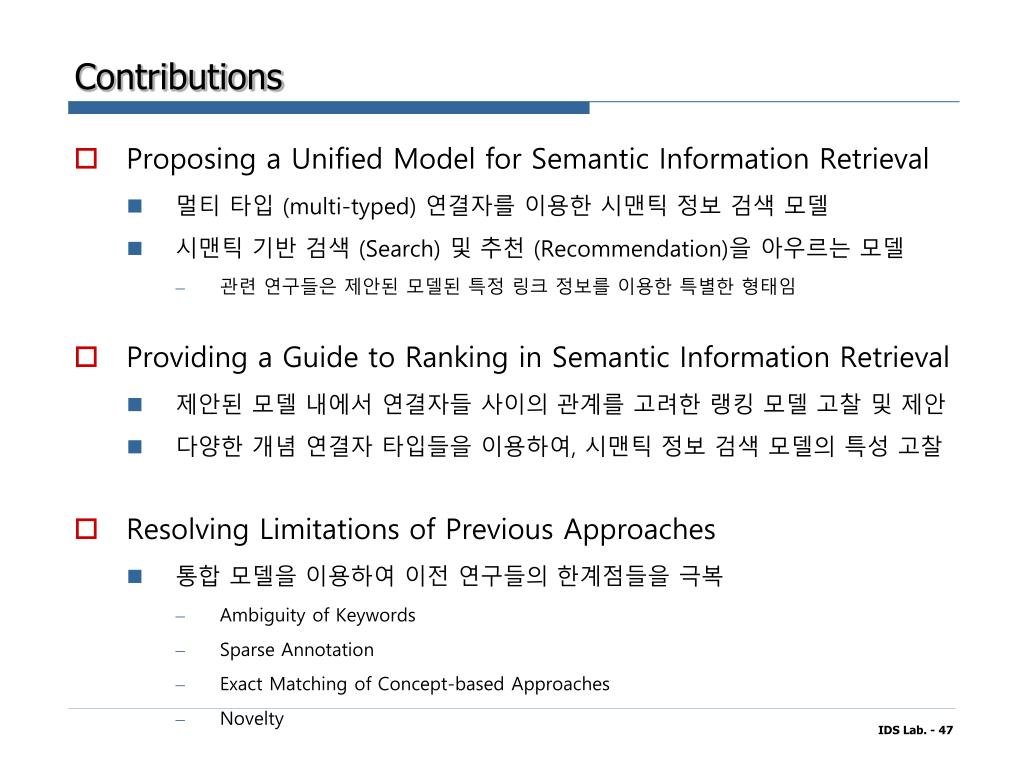 Contributions

Proposing a Unified Model for Semantic Information Retrieval

멀티 타입 (multi-typed) 연결자를 이용한 시맨틱 정보 검색 모델

시맨틱 기반 검색 (Search) 및 추천 (Recommendation)을 아우르는 모델

– 관련 연구들은 제안된 모델된 특정 링크 정보를 이용한 특별한 형태임

Providing a Guide to Ranking in Semantic Information Retrieval

제안된 모델 내에서 연결자들 사이의 관계를 고려한 랭킹 모델 고찰 및 제안

다양한 개념 연결자 타입들을 이용하여, 시맨틱 정보 검색 모델의 특성 고찰

Resolving Limitations of Previous Approaches

통합 모델을 이용하여 이전 연구들의 한계점들을 극복

– Ambiguity of Keywords

– Sparse Annotation

– Exact Matching of Concept-based Approaches

– Novelty

IDS Lab. - 47